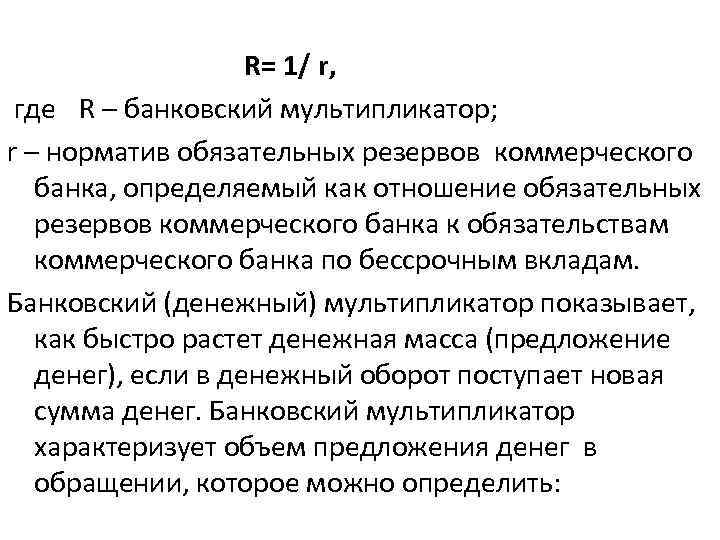 $R = 1/r$,

где R – банковский мультипликатор;

r – норматив обязательных резервов коммерческого банка, определяемый как отношение обязательных резервов коммерческого банка к обязательствам коммерческого банка по бессрочным вкладам.

Банковский (денежный) мультипликатор показывает, как быстро растет денежная масса (предложение денег), если в денежный оборот поступает новая сумма денег. Банковский мультипликатор характеризует объем предложения денег в обращении, которое можно определить: